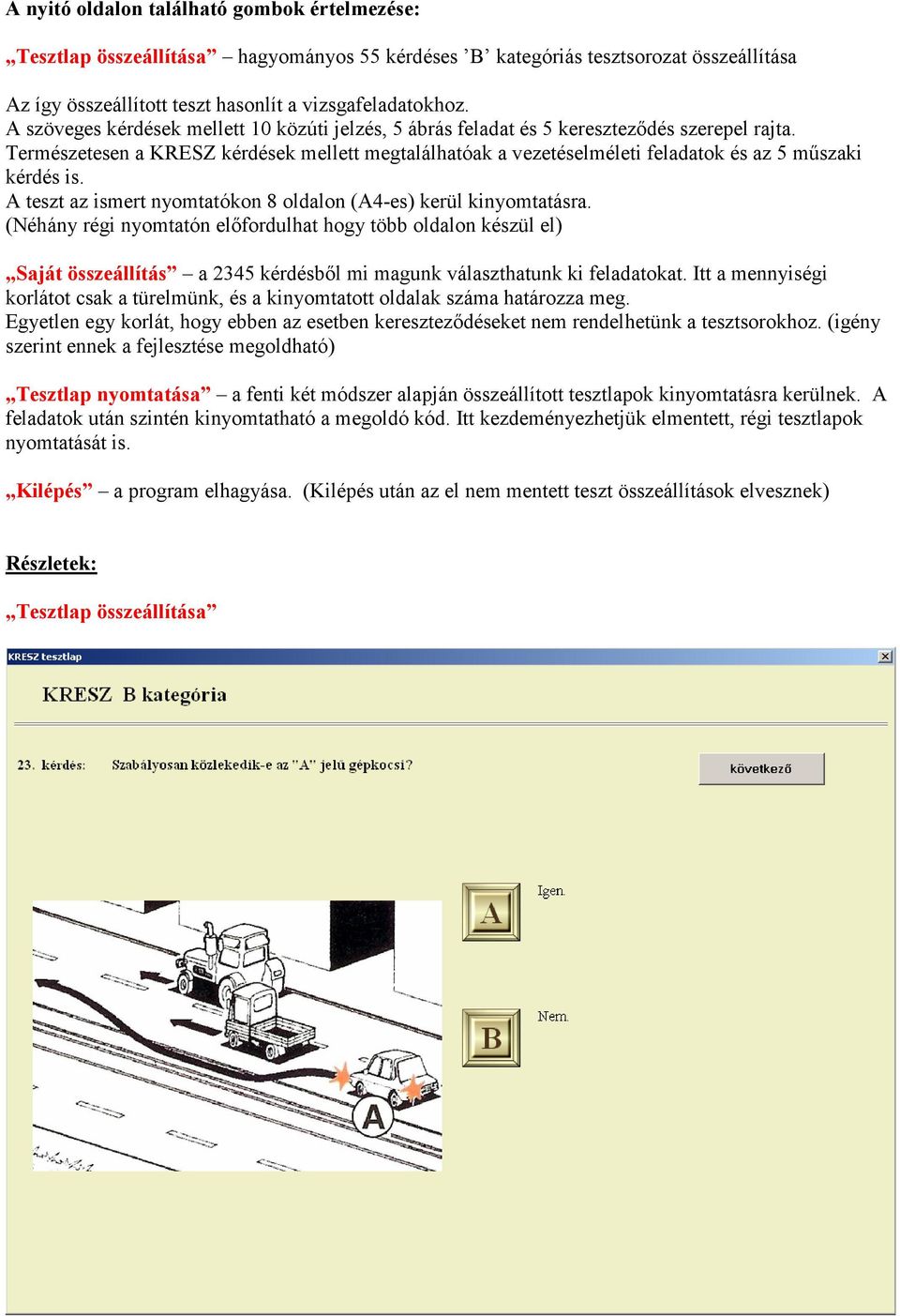 A nyitó oldalon található gombok értelmezése:

„Tesztlap összeállítása” – hagyományos 55 kérdéses ’B’ kategóriás tesztsorozat összeállítása

Az így összeállított teszt hasonlít a vizsgafeladatokhoz.
A szöveges kérdések mellett 10 közúti jelzés, 5 ábrás feladat és 5 kereszteződés szerepel rajta.
Természetesen a KRESZ kérdések mellett megtalálhatóak a vezetéselméleti feladatok és az 5 műszaki kérdés is.
A teszt az ismert nyomtatókon 8 oldalon (A4-es) kerül kinyomtatásra.
(Néhány régi nyomtatón előfordulhat hogy több oldalon készül el)

„Saját összeállítás” – a 2345 kérdésből mi magunk választhatunk ki feladatokat. Itt a mennyiségi korlátot csak a türelmünk, és a kinyomtatott oldalak száma határozza meg.
Egyetlen egy korlát, hogy ebben az esetben kereszteződéseket nem rendelhetünk a tesztsorokhoz. (igény szerint ennek a fejlesztése megoldható)

„Tesztlap nyomtatása” – a fenti két módszer alapján összeállított tesztlapok kinyomtatásra kerülnek. A feladatok után szintén kinyomtatható a megoldó kód. Itt kezdeményezhetjük elmentett, régi tesztlapok nyomtatását is.

„Kilépés” – a program elhagyása. (Kilépés után az el nem mentett teszt összeállítások elvesznek)

Részletek:

„Tesztlap összeállítása”

KRESZ tesztlap

KRESZ B kategória

23. kérdés: Szabályosan közlekedik-e az "A" jelű gépkocsi?

következő

A

Igen.

B

Nem.

A